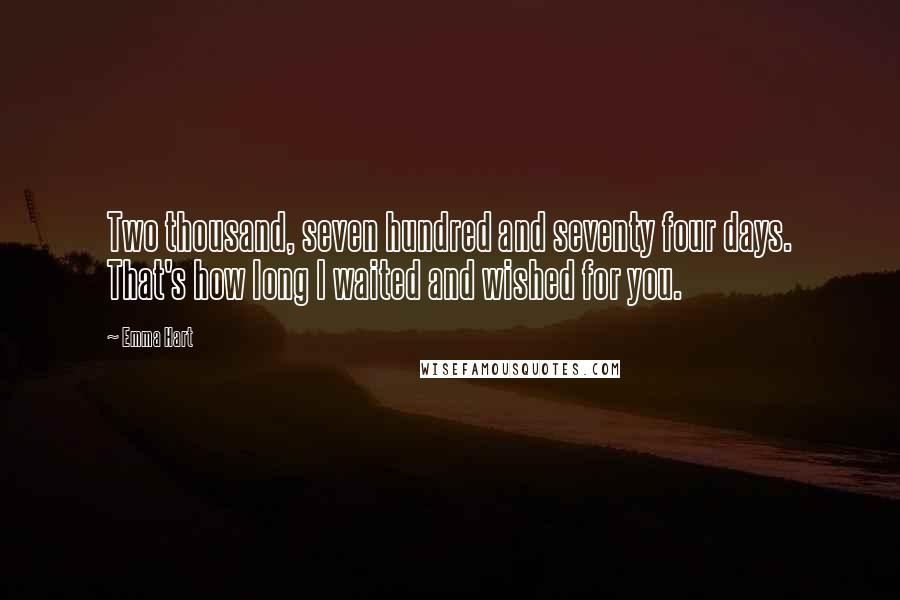 Two thousand, seven hundred and seventy four days. That's how long I waited and wished for you.

~ Emma Hart

WISEFAMOUSQUOTES.COM